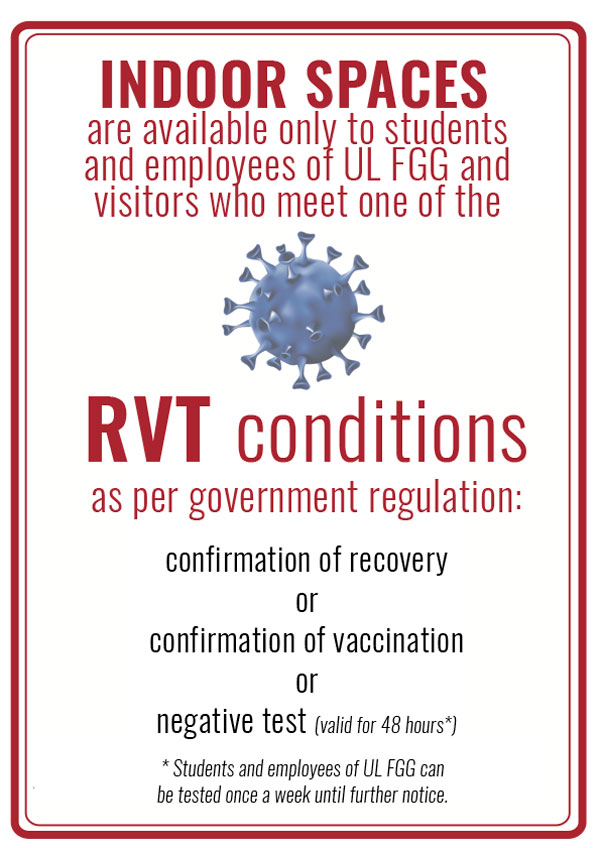 INDOOR SPACES
are available only to students and employees of UL FGG and visitors who meet one of the

RVT conditions
as per government regulation:

confirmation of recovery
or
confirmation of vaccination
or
negative test (valid for 48 hours*)

* Students and employees of UL FGG can be tested once a week until further notice.